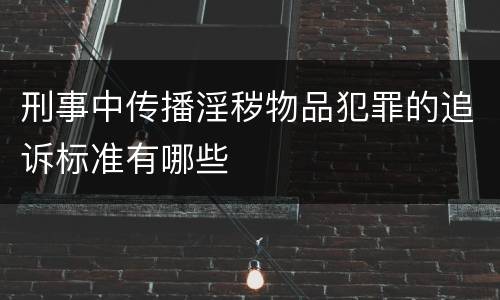 刑事中传播淫秽物品犯罪的追诉标准有哪些